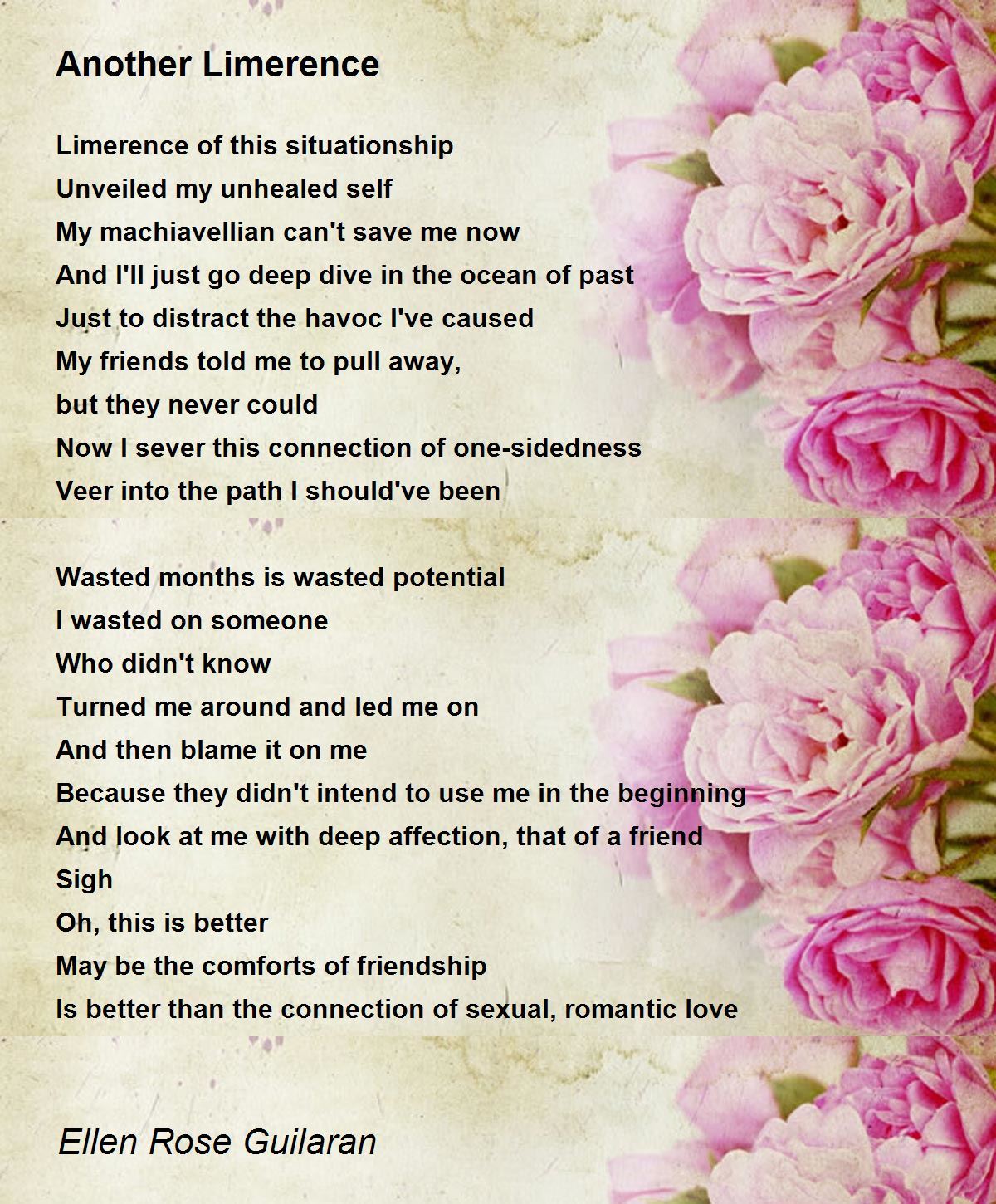 Another Limerence

Limerence of this situationship
Unveiled my unhealed self
My machiavellian can't save me now
And I'll just go deep dive in the ocean of past
Just to distract the havoc I've caused
My friends told me to pull away,
but they never could
Now I sever this connection of one-sidedness
Veer into the path I should've been

Wasted months is wasted potential
I wasted on someone
Who didn't know
Turned me around and led me on
And then blame it on me
Because they didn't intend to use me in the beginning
And look at me with deep affection, that of a friend
Sigh
Oh, this is better
May be the comforts of friendship
Is better than the connection of sexual, romantic love

Ellen Rose Guilaran